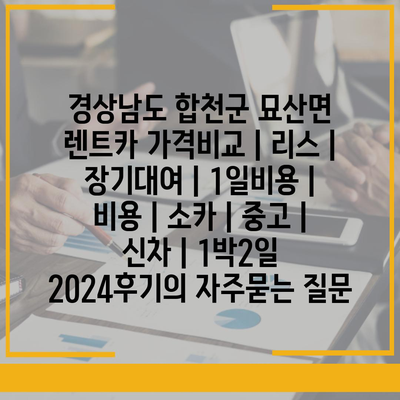 경상남도 합천군 묘산면 렌트카 가격비교 | 리스 | 장기대여 | 1일비용 | 비용 | 소카 | 중고 | 신차 | 1박2일 2024후기의 자주묻는 질문